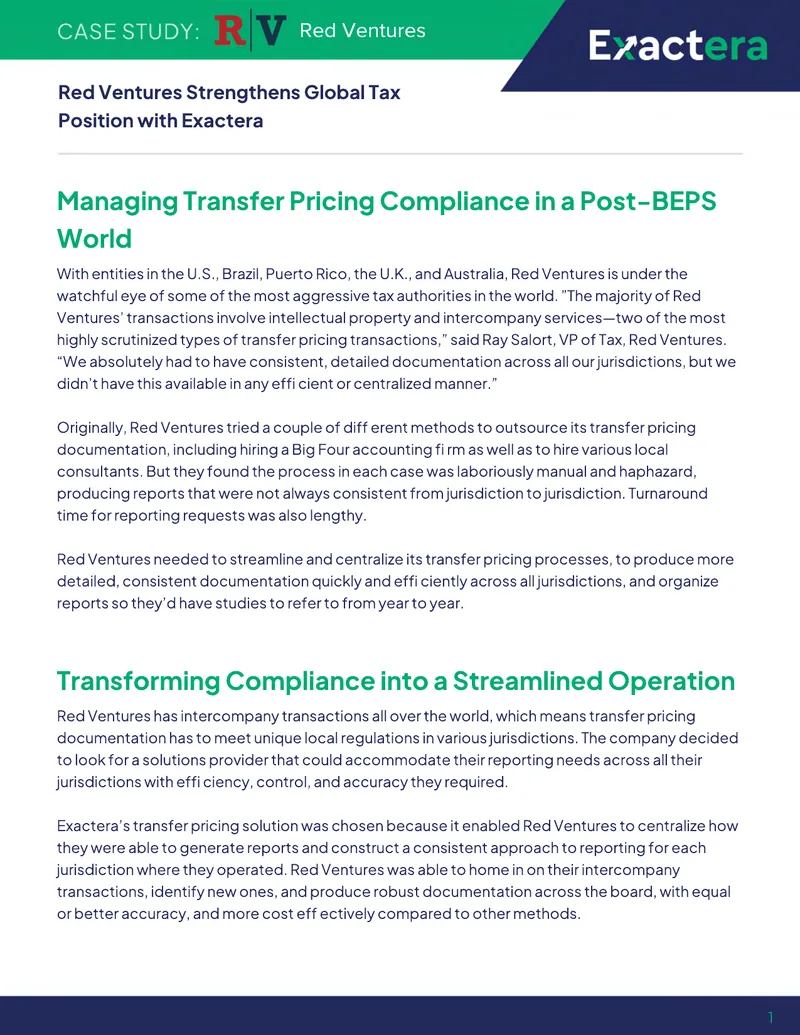 CASE STUDY: RV Red Ventures

Exactera

Red Ventures Strengthens Global Tax Position with Exactera

Managing Transfer Pricing Compliance in a Post-BEPS World

With entities in the U.S., Brazil, Puerto Rico, the U.K., and Australia, Red Ventures is under the watchful eye of some of the most aggressive tax authorities in the world. "The majority of Red Ventures' transactions involve intellectual property and intercompany services—two of the most highly scrutinized types of transfer pricing transactions," said Ray Salort, VP of Tax, Red Ventures. "We absolutely had to have consistent, detailed documentation across all our jurisdictions, but we didn't have this available in any effi cient or centralized manner."

Originally, Red Ventures tried a couple of diff erent methods to outsource its transfer pricing documentation, including hiring a Big Four accounting fi rm as well as to hire various local consultants. But they found the process in each case was laboriously manual and haphazard, producing reports that were not always consistent from jurisdiction to jurisdiction. Turnaround time for reporting requests was also lengthy.

Red Ventures needed to streamline and centralize its transfer pricing processes, to produce more detailed, consistent documentation quickly and effi ciently across all jurisdictions, and organize reports so they'd have studies to refer to from year to year.

Transforming Compliance into a Streamlined Operation

Red Ventures has intercompany transactions all over the world, which means transfer pricing documentation has to meet unique local regulations in various jurisdictions. The company decided to look for a solutions provider that could accommodate their reporting needs across all their jurisdictions with effi ciency, control, and accuracy they required.

Exactera's transfer pricing solution was chosen because it enabled Red Ventures to centralize how they were able to generate reports and construct a consistent approach to reporting for each jurisdiction where they operated. Red Ventures was able to home in on their intercompany transactions, identify new ones, and produce robust documentation across the board, with equal or better accuracy, and more cost eff ectively compared to other methods.

1